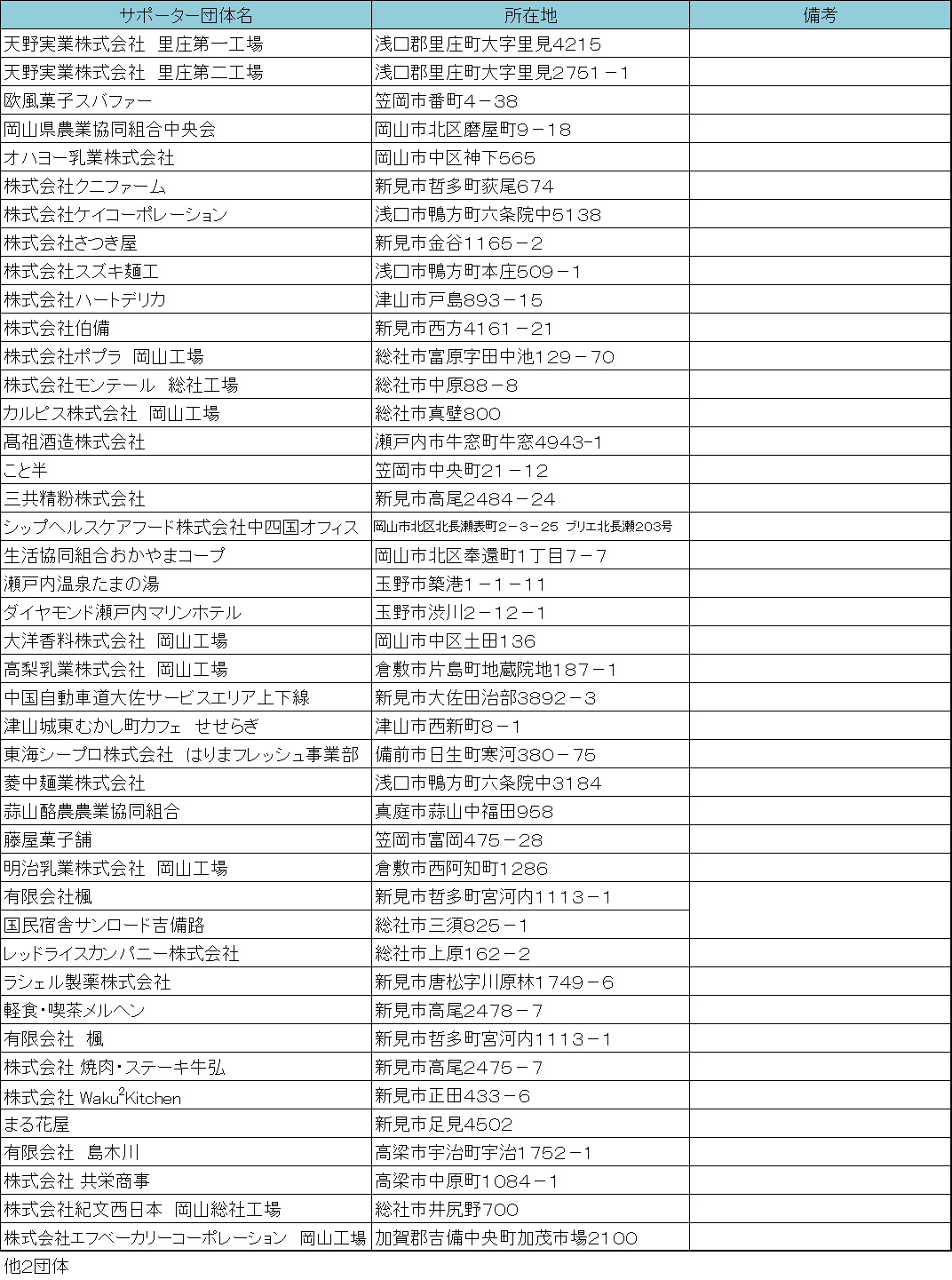 | サポーター団体名 | 所在地 | 備考 |
|---|---|---|
| 天野実業株式会社　里庄第一工場 | 浅口郡里庄町大字里見4215 | |
| 天野実業株式会社　里庄第二工場 | 浅口郡里庄町大字里見2751－1 | |
| 欧風菓子スバファー | 笠岡市番町4－38 | |
| 岡山県農業協同組合中央会 | 岡山市北区磨屋町9－18 | |
| オハヨー乳業株式会社 | 岡山市中区神下565 | |
| 株式会社クニファーム | 新見市哲多町荻尾674 | |
| 株式会社ケイコーポレーション | 浅口市鴨方町六条院中5138 | |
| 株式会社さつき屋 | 新見市金谷1165－2 | |
| 株式会社スズキ麺工 | 浅口市鴨方町本庄509－1 | |
| 株式会社ハートデリカ | 津山市戸島893－15 | |
| 株式会社伯備 | 新見市西方4161－21 | |
| 株式会社ポプラ　岡山工場 | 総社市富原字田中池129－70 | |
| 株式会社モンテール　総社工場 | 総社市中原88－8 | |
| カルピス株式会社　岡山工場 | 総社市真壁800 | |
| 高祖酒造株式会社 | 瀬戸内市牛窓町牛窓4943-1 | |
| こと半 | 笠岡市中央町21－12 | |
| 三共精粉株式会社 | 新見市高尾2484－24 | |
| シップヘルスケアフード株式会社中四国オフィス | 岡山市北区北長瀬表町2－3－25　ブリエ北長瀬203号 | |
| 生活協同組合おかやまコープ | 岡山市北区奉還町1丁目7－7 | |
| 瀬戸内温泉たまの湯 | 玉野市築港1－1－11 | |
| ダイヤモンド瀬戸内マリンホテル | 玉野市渋川2－12－1 | |
| 大洋香料株式会社　岡山工場 | 岡山市中区土田136 | |
| 高梨乳業株式会社　岡山工場 | 倉敷市片島町地蔵院地187－1 | |
| 中国自動車道大佐サービスエリア上下線 | 新見市大佐田治部3892－3 | |
| 津山城東むかし町カフェ　せせらぎ | 津山市西新町8－1 | |
| 東海シープロ株式会社　はりまフレッシュ事業部 | 備前市日生町寒河380－75 | |
| 菱中麺業株式会社 | 浅口市鴨方町六条院中3184 | |
| 蒜山酪農農業協同組合 | 真庭市蒜山中福田958 | |
| 藤屋菓子舗 | 笠岡市富岡475－28 | |
| 明治乳業株式会社　岡山工場 | 倉敷市西阿知町1286 | |
| 有限会社楓 | 新見市哲多町宮河内1113－1 | |
| 国民宿舎サンロード吉備路 | 総社市三須825－1 | |
| レッドライスカンパニー株式会社 | 総社市上原162－2 | |
| ラシェル製薬株式会社 | 新見市唐松字川原林1749－6 | |
| 軽食・喫茶メルヘン | 新見市高尾2478－7 | |
| 有限会社　楓 | 新見市哲多町宮河内1113－1 | |
| 株式会社 焼肉・ステーキ牛弘 | 新見市高尾2475－7 | |
| 株式会社 Waku$^2$Kitchen | 新見市正田433－6 | |
| まる花屋 | 新見市足見4502 | |
| 有限会社　島木川 | 高梁市宇治町宇治1752－1 | |
| 株式会社 共栄商事 | 高梁市中原町1084－1 | |
| 株式会社紀文西日本　岡山総社工場 | 総社市井尻野700 | |
| 株式会社エフベーカリーコーポレーション　岡山工場 | 加賀郡吉備中央町加茂市場2100 | |

他2団体